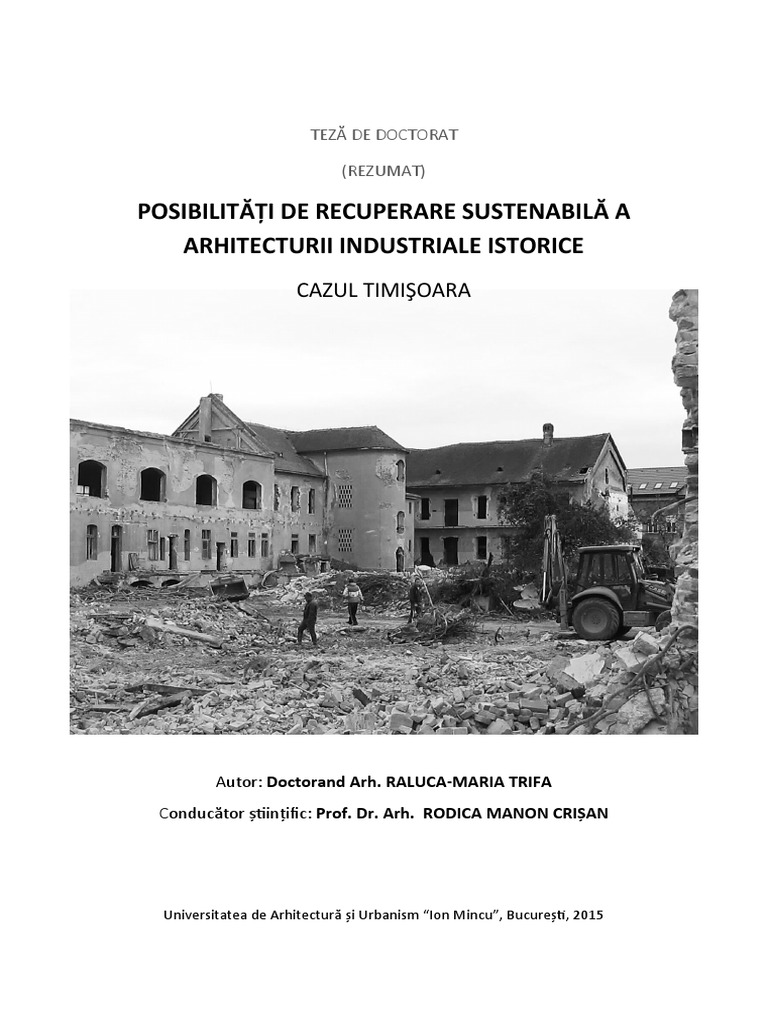 TEZĂ DE DOCTORAT

(REZUMAT)

POSIBILITĂȚI DE RECUPERARE SUSTENABILĂ A ARHITECTURII INDUSTRIALE ISTORICE

CAZUL TIMIŞOARA

Autor: Doctorand Arh. RALUCA-MARIA TRIFA

Conducător științific: Prof. Dr. Arh. RODICA MANON CRIȘAN

Universitatea de Arhitectură și Urbanism "Ion Mincu", București, 2015